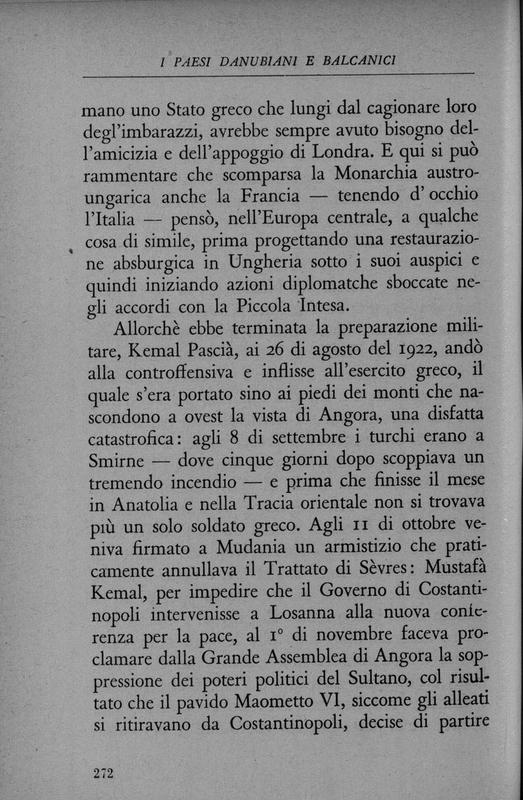 I PAESI DANUBIANI E BALCANICI

mano uno Stato greco che lungi dal cagionare loro degl'imbarazzi, avrebbe sempre avuto bisogno dell'amicizia e dell'appoggio di Londra. E qui si può rammentare che scomparsa la Monarchia austroungarica anche la Francia — tenendo d' occhio l'Italia — pensò, nell'Europa centrale, a qualche cosa di simile, prima progettando una restaurazione absburgica in Ungheria sotto i suoi auspici e quindi iniziando azioni diplomatche sboccate negli accordi con la Piccola Intesa.

Allorchè ebbe terminata la preparazione militare, Kemal Pascià, ai 26 di agosto del 1922, andò alla controffensiva e inflisse all'esercito greco, il quale s'era portato sino ai piedi dei monti che nascondono a ovest la vista di Angora, una disfatta catastrofica: agli 8 di settembre i turchi erano a Smirne — dove cinque giorni dopo scoppiava un tremendo incendio — e prima che finisse il mese in Anatolia e nella Tracia orientale non si trovava più un solo soldato greco. Agli 11 di ottobre veniva firmato a Mudania un armistizio che praticamente annullava il Trattato di Sèvres: Mustafà Kemal, per impedire che il Governo di Costantinopoli intervenisse a Losanna alla nuova conferenza per la pace, al 1° di novembre faceva proclamare dalla Grande Assemblea di Angora la soppressione dei poteri politici del Sultano, col risultato che il pavido Maometto VI, siccome gli alleati si ritiravano da Costantinopoli, decise di partire

272